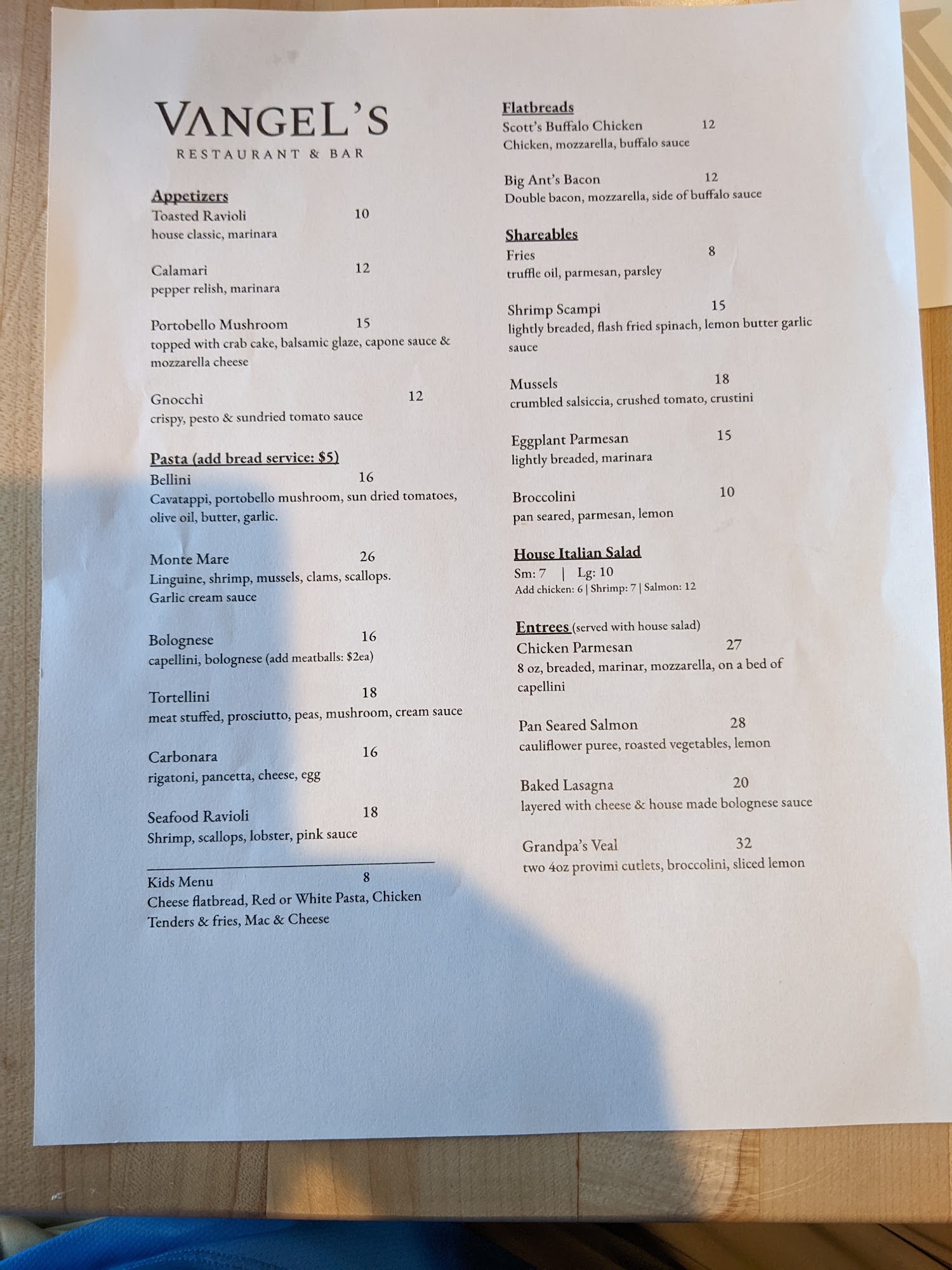 VANGEL'S
RESTAURANT & BAR

Appetizers
Toasted Ravioli 10
house classic, marinara

Calamari 12
pepper relish, marinara

Portobello Mushroom 15
topped with crab cake, balsamic glaze, capone sauce & mozzarella cheese

Gnocchi 12
crispy, pesto & sundried tomato sauce

Pasta (add bread service: $5)
Bellini 16
Cavatappi, portobello mushroom, sun dried tomatoes, olive oil, butter, garlic.

Monte Mare 26
Linguine, shrimp, mussels, clams, scallops.
Garlic cream sauce

Bolognese 16
capellini, bolognese (add meatballs: $2ea)

Tortellini 18
meat stuffed, prosciutto, peas, mushroom, cream sauce

Carbonara 16
rigatoni, pancetta, cheese, egg

Seafood Ravioli 18
Shrimp, scallops, lobster, pink sauce

Kids Menu 8
Cheese flatbread, Red or White Pasta, Chicken Tenders & fries, Mac & Cheese

Flatbreads
Scott's Buffalo Chicken 12
Chicken, mozzarella, buffalo sauce

Big Ant's Bacon 12
Double bacon, mozzarella, side of buffalo sauce

Shareables
Fries 8
truffle oil, parmesan, parsley

Shrimp Scampi 15
lightly breaded, flash fried spinach, lemon butter garlic sauce

Mussels 18
crumbled salsiccia, crushed tomato, crustini

Eggplant Parmesan 15
lightly breaded, marinara

Broccolini 10
pan seared, parmesan, lemon

House Italian Salad
Sm: 7 | Lg: 10
Add chicken: 6 | Shrimp: 7 | Salmon: 12

Entrees (served with house salad)
Chicken Parmesan 27
8 oz, breaded, marinar, mozzarella, on a bed of capellini

Pan Seared Salmon 28
cauliflower puree, roasted vegetables, lemon

Baked Lasagna 20
layered with cheese & house made bolognese sauce

Grandpa's Veal 32
two 4oz provimi cutlets, broccolini, sliced lemon